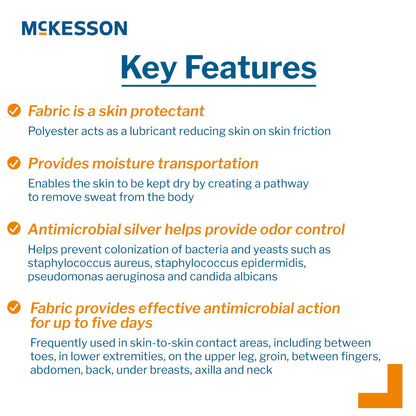 McKESSON

Key Features

Fabric is a skin protectant

Polyester acts as a lubricant reducing skin on skin friction

Provides moisture transportation

Enables the skin to be kept dry by creating a pathway to remove sweat from the body

Antimicrobial silver helps provide odor control

Helps prevent colonization of bacteria and yeasts such as staphylococcus aureus, staphylococcus epidermidis, pseudomonas aeruginosa and candida albicans

Fabric provides effective antimicrobial action for up to five days

Frequently used in skin-to-skin contact areas, including between toes, in lower extremities, on the upper leg, groin, between fingers, abdomen, back, under breasts, axilla and neck